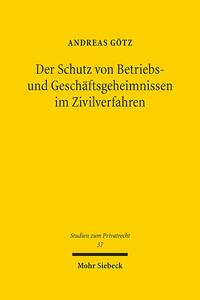 ANDREAS GÖTZ

Der Schutz von Betriebs- und Geschäftsgeheimnissen im Zivilverfahren

Studien zum Privatrecht
37

Mohr Siebeck